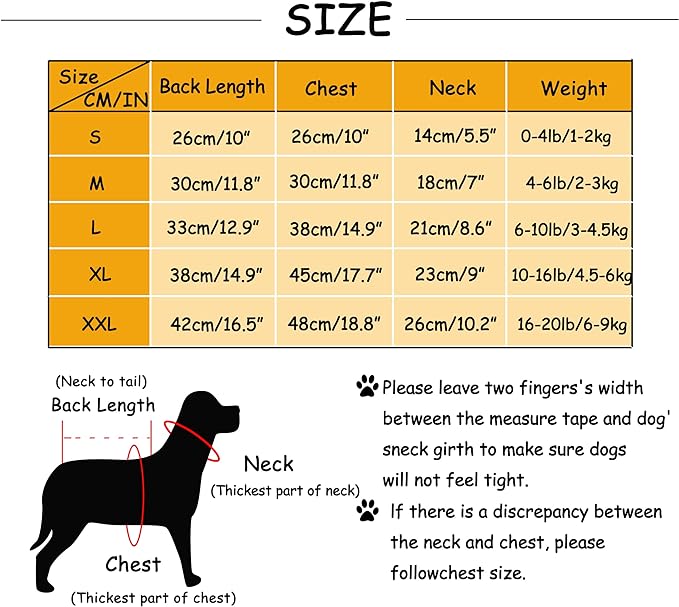 SIZE

| Size CM/IN | Back Length | Chest | Neck | Weight |
|---|---|---|---|---|
| S | 26cm/10" | 26cm/10" | 14cm/5.5" | 0-4lb/1-2kg |
| M | 30cm/11.8" | 30cm/11.8" | 18cm/7" | 4-6lb/2-3kg |
| L | 33cm/12.9" | 38cm/14.9" | 21cm/8.6" | 6-10lb/3-4.5kg |
| XL | 38cm/14.9" | 45cm/17.7" | 23cm/9" | 10-16lb/4.5-6kg |
| XXL | 42cm/16.5" | 48cm/18.8" | 26cm/10.2" | 16-20lb/6-9kg |

(Neck to tail)
Back Length

Neck
(Thickest part of neck)

Chest
(Thickest part of chest)

Please leave two fingers's width between the measure tape and dog' sneck girth to make sure dogs will not feel tight.

If there is a discrepancy between the neck and chest, please followchest size.